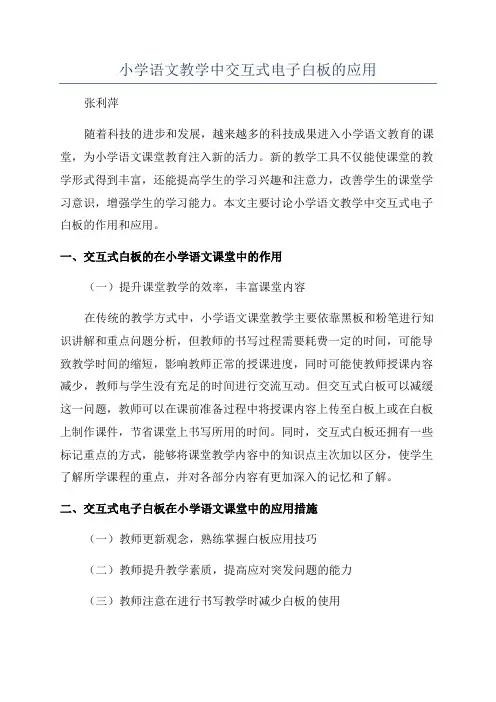 小学语文教学中交互式电子白板的应用

张利萍

随着科技的进步和发展，越来越多的科技成果进入小学语文教育的课堂，为小学语文课堂教育注入新的活力。新的教学工具不仅能使课堂的教学形式得到丰富，还能提高学生的学习兴趣和注意力，改善学生的课堂学习意识，增强学生的学习能力。本文主要讨论小学语文教学中交互式电子白板的作用和应用。

一、交互式白板的在小学语文课堂中的作用

（一）提升课堂教学的效率，丰富课堂内容

在传统的教学方式中，小学语文课堂教学主要依靠黑板和粉笔进行知识讲解和重点问题分析，但教师的书写过程需要耗费一定的时间，可能导致教学时间的缩短，影响教师正常的授课进度，同时可能使教师授课内容减少，教师与学生没有充足的时间进行交流互动。但交互式白板可以减缓这一问题，教师可以在课前准备过程中将授课内容上传至白板上或在白板上制作课件，节省课堂上书写所用的时间。同时，交互式白板还拥有一些标记重点的方式，能够将课堂教学内容中的知识点主次加以区分，使学生了解所学课程的重点，并对各部分内容有更加深入的记忆和了解。

二、交互式电子白板在小学语文课堂中的应用措施

（一）教师更新观念，熟练掌握白板应用技巧

（二）教师提升教学素质，提高应对突发问题的能力

（三）教师注意在进行书写教学时减少白板的使用